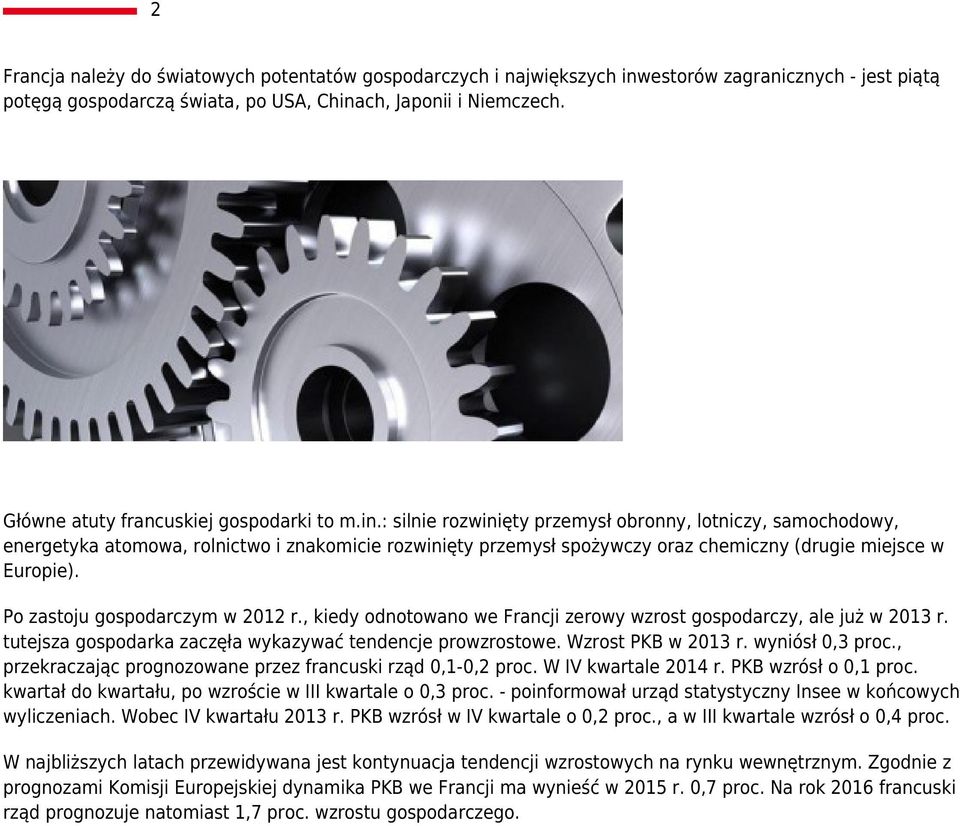 2

Francja należy do światowych potentatów gospodarczych i największych inwestorów zagranicznych - jest piątą potęgą gospodarczą świata, po USA, Chinach, Japonii i Niemczech.

Główne atuty francuskiej gospodarki to m.in.: silnie rozwinięty przemysł obronny, lotniczy, samochodowy, energetyka atomowa, rolnictwo i znakomicie rozwinięty przemysł spożywczy oraz chemiczny (drugie miejsce w Europie).

Po zastoju gospodarczym w 2012 r., kiedy odnotowano we Francji zerowy wzrost gospodarczy, ale już w 2013 r. tutejsza gospodarka zaczęła wykazywać tendencje prowzrostowe. Wzrost PKB w 2013 r. wyniósł 0,3 proc., przekraczając prognozowane przez francuski rząd 0,1-0,2 proc. W IV kwartale 2014 r. PKB wzrósł o 0,1 proc. kwartał do kwartału, po wzroście w III kwartale o 0,3 proc. - poinformował urząd statystyczny Insee w końcowych wyliczeniach. Wobec IV kwartału 2013 r. PKB wzrósł w IV kwartale o 0,2 proc., a w III kwartale wzrósł o 0,4 proc.

W najbliższych latach przewidywana jest kontynuacja tendencji wzrostowych na rynku wewnętrznym. Zgodnie z prognozami Komisji Europejskiej dynamika PKB we Francji ma wynieść w 2015 r. 0,7 proc. Na rok 2016 francuski rząd prognozuje natomiast 1,7 proc. wzrostu gospodarczego.